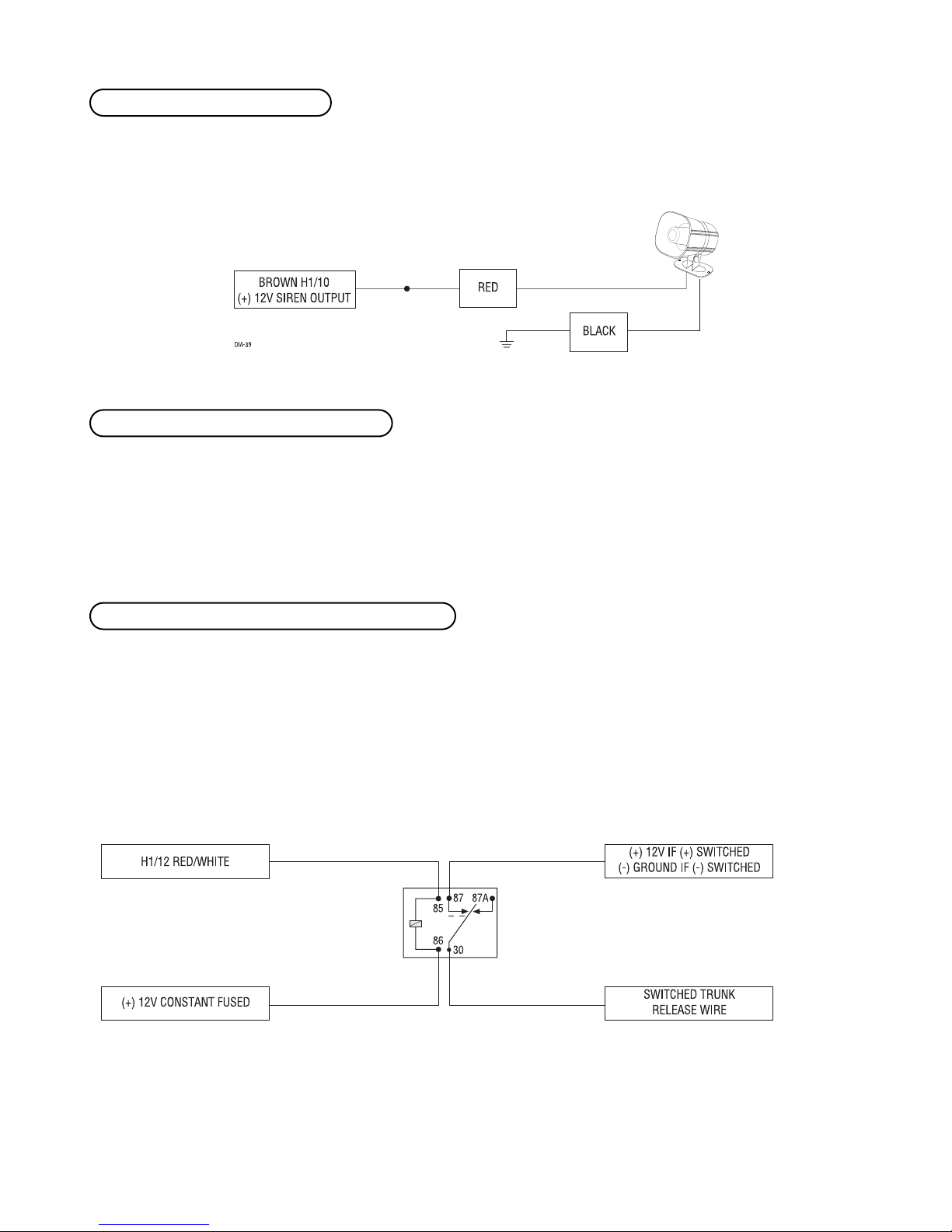 BROWN H1/10
(+) 12V SIREN OUTPUT

RED

BLACK

DIA-39

H1/12 RED/WHITE

(+) 12V IF (+) SWITCHED
(-) GROUND IF (-) SWITCHED

85
87
87A
86
30

(+) 12V CONSTANT FUSED

SWITCHED TRUNK
RELEASE WIRE